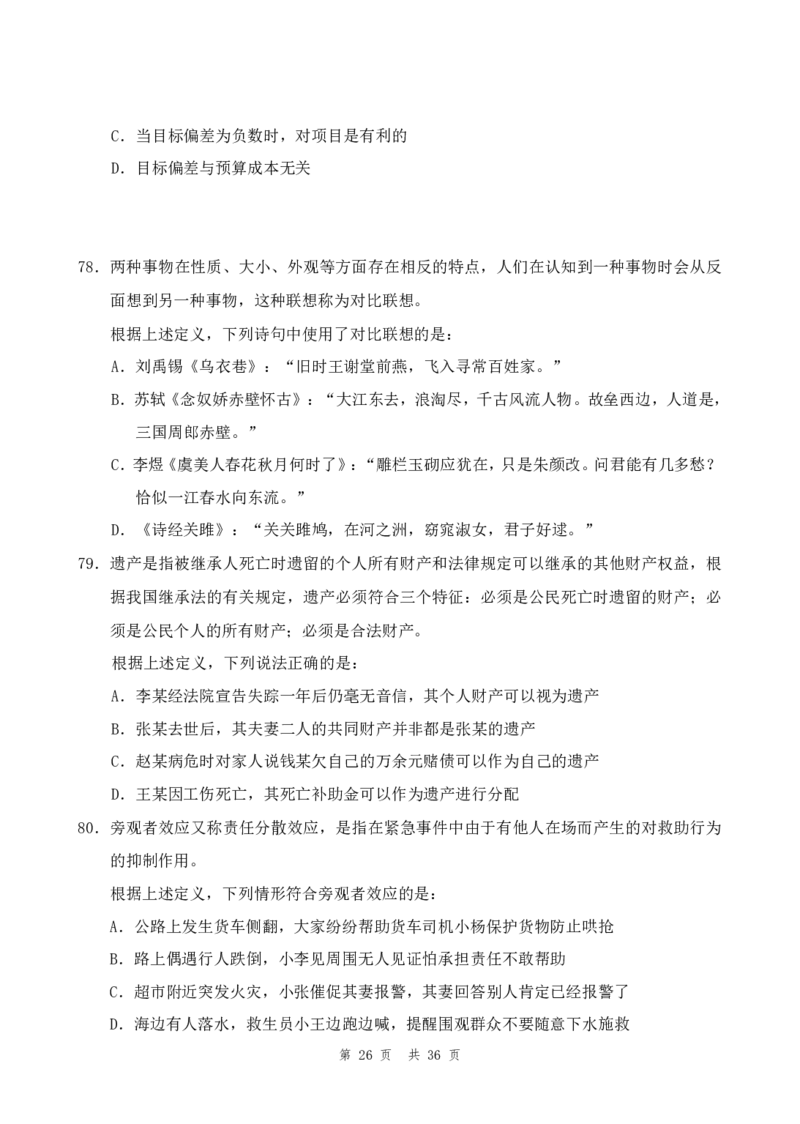 C．当目标偏差为负数时，对项目是有利的

D．目标偏差与预算成本无关

78．两种事物在性质、大小、外观等方面存在相反的特点，人们在认知到一种事物时会从反面想到另一种事物，这种联想称为对比联想。

根据上述定义，下列诗句中使用了对比联想的是：

A．刘禹锡《乌衣巷》：“旧时王谢堂前燕，飞入寻常百姓家。”

B．苏轼《念奴娇赤壁怀古》：“大江东去，浪淘尽，千古风流人物。故垒西边，人道是，三国周郎赤壁。”

C．李煜《虞美人春花秋月何时了》：“雕栏玉砌应犹在，只是朱颜改。问君能有几多愁？恰似一江春水向东流。”

D．《诗经关雎》：“关关雎鸠，在河之洲，窈窕淑女，君子好逑。”

79．遗产是指被继承人死亡时遗留的个人所有财产和法律规定可以继承的其他财产权益，根据我国继承法的有关规定，遗产必须符合三个特征：必须是公民死亡时遗留的财产；必须是公民个人的所有财产；必须是合法财产。

根据上述定义，下列说法正确的是：

A．李某经法院宣告失踪一年后仍毫无音信，其个人财产可以视为遗产

B．张某去世后，其夫妻二人的共同财产并非都是张某的遗产

C．赵某病危时对家人说钱某欠自己的万余元赌债可以作为自己的遗产

D．王某因工伤死亡，其死亡补助金可以作为遗产进行分配

80．旁观者效应又称责任分散效应，是指在紧急事件中由于有他人在场而产生的对救助行为的抑制作用。

根据上述定义，下列情形符合旁观者效应的是：

A．公路上发生货车侧翻，大家纷纷帮助货车司机小杨保护货物防止哄抢

B．路上偶遇行人跌倒，小李见周围无人见证怕承担责任不敢帮助

C．超市附近突发火灾，小张催促其妻报警，其妻回答别人肯定已经报警了

D．海边有人落水，救生员小王边跑边喊，提醒围观群众不要随意下水施救

第 26 页　共 36 页